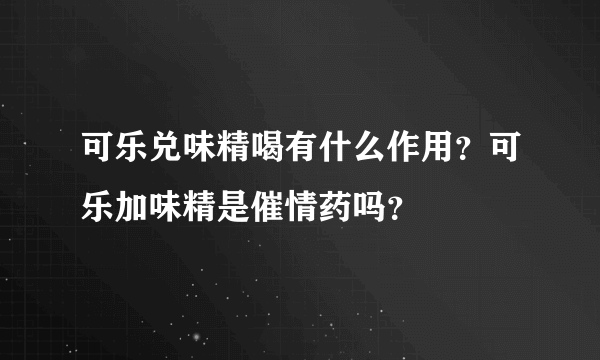 可乐兑味精喝有什么作用？可乐加味精是催情药吗？